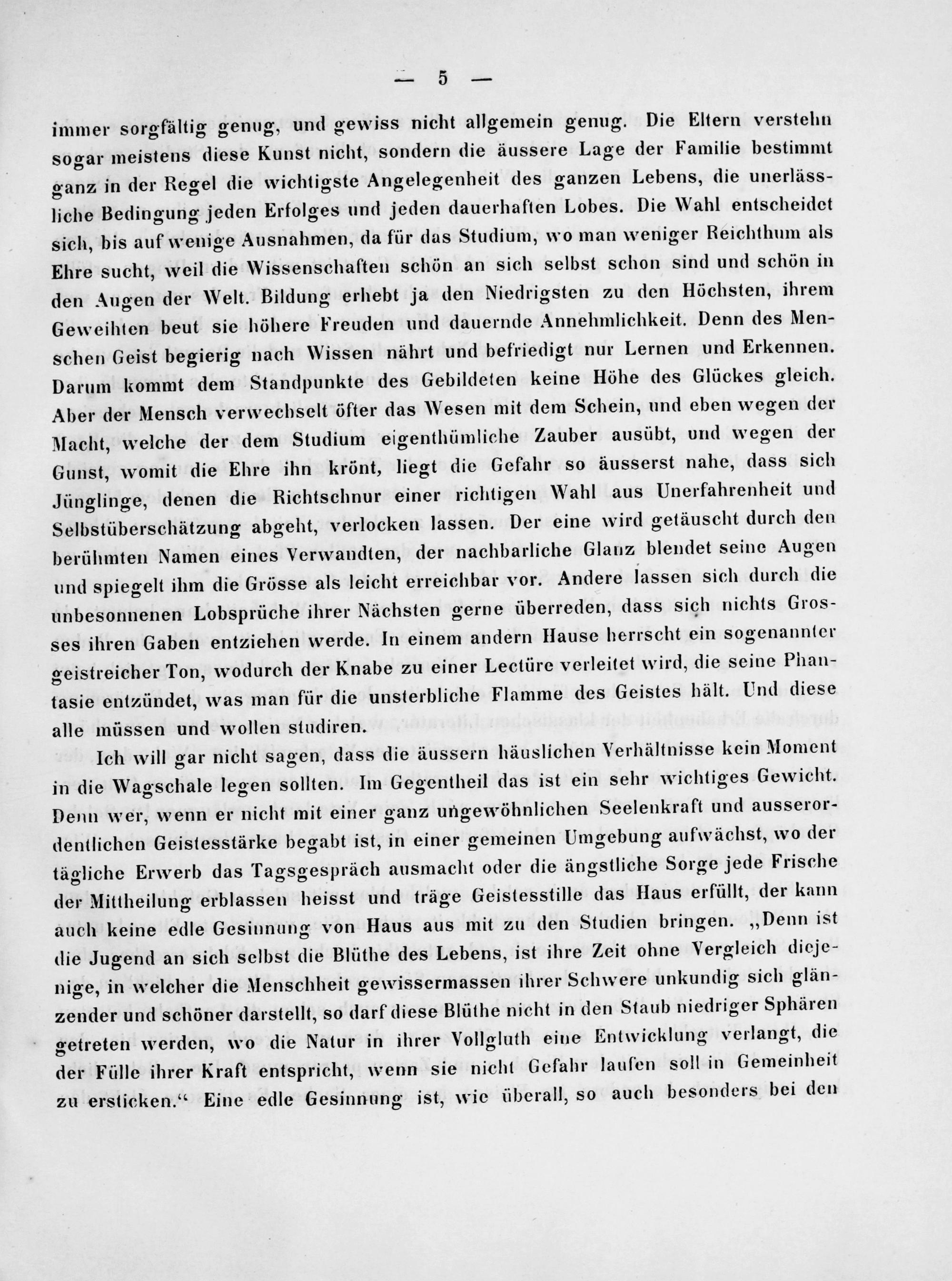 — 5 —

immer sorgfältig genug, und gewiss nicht allgemein genug. Die Eltern verstehn sogar meistens diese Kunst nicht, sondern die äussere Lage der Familie bestimmt ganz in der Regel die wichtigste Angelegenheit des ganzen Lebens, die unerlässliche Bedingung jeden Erfolges und jeden dauerhaften Lobes. Die Wahl entscheidet sich, bis auf wenige Ausnahmen, da für das Studium, wo man weniger Reichthum als Ehre sucht, weil die Wissenschaften schön an sich selbst schon sind und schön in den Augen der Welt. Bildung erhebt ja den Niedrigsten zu den Höchsten, ihrem Geweihten beut sie höhere Freuden und dauernde Annehmlichkeit. Denn des Menschen Geist begierig nach Wissen nährt und befriedigt nur Lernen und Erkennen. Darum kommt dem Standpunkte des Gebildeten keine Höhe des Glückes gleich. Aber der Mensch verwechselt öfter das Wesen mit dem Schein, und eben wegen der Macht, welche der dem Studium eigenthümliche Zauber ausübt, und wegen der Gunst, womit die Ehre ihn krönt, liegt die Gefahr so äusserst nahe, dass sich Jünglinge, denen die Richtschnur einer richtigen Wahl aus Unerfahrenheit und Selbstüberschätzung abgeht, verlocken lassen. Der eine wird getäuscht durch den berühmten Namen eines Verwandten, der nachbarliche Glanz blendet seine Augen und spiegelt ihm die Grösse als leicht erreichbar vor. Andere lassen sich durch die unbesonnenen Lobsprüche ihrer Nächsten gerne überreden, dass sich nichts Grosses ihren Gaben entziehen werde. In einem andern Hause herrscht ein sogenannter geistreicher Ton, wodurch der Knabe zu einer Lectüre verleitet wird, die seine Phantasie entzündet, was man für die unsterbliche Flamme des Geistes hält. Und diese alle müssen und wollen studiren.

Ich will gar nicht sagen, dass die äussern häuslichen Verhältnisse kein Moment in die Wagschale legen sollten. Im Gegentheil das ist ein sehr wichtiges Gewicht. Denn wer, wenn er nicht mit einer ganz ungewöhnlichen Seelenkraft und ausserordentlichen Geistesstärke begabt ist, in einer gemeinen Umgebung aufwächst, wo der tägliche Erwerb das Tagsgespräch ausmacht oder die ängstliche Sorge jede Frische der Mittheilung erblassen heisst und träge Geistesstille das Haus erfüllt, der kann auch keine edle Gesinnung von Haus aus mit zu den Studien bringen. „Denn ist die Jugend an sich selbst die Blüthe des Lebens, ist ihre Zeit ohne Vergleich diejenige, in welcher die Menschheit gewissermassen ihrer Schwere unkundig sich glänzender und schöner darstellt, so darf diese Blüthe nicht in den Staub niedriger Sphären getreten werden, wo die Natur in ihrer Vollgluth eine Entwicklung verlangt, die der Fülle ihrer Kraft entspricht, wenn sie nicht Gefahr laufen soll in Gemeinheit zu ersticken.“ Eine edle Gesinnung ist, wie überall, so auch besonders bei den